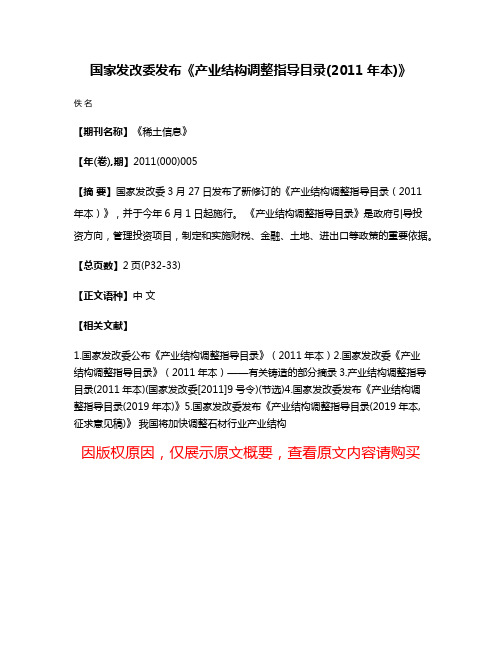 国家发改委发布《产业结构调整指导目录(2011 年本)》

佚名

【期刊名称】《稀土信息》

【年(卷),期】2011(000)005

【摘 要】国家发改委 3 月 27 日发布了新修订的《产业结构调整指导目录（2011 年本）》，并于今年 6 月 1 日起施行。《产业结构调整指导目录》是政府引导投资方向，管理投资项目，制定和实施财税、金融、土地、进出口等政策的重要依据。

【总页数】2 页(P32-33)

【正文语种】中 文

【相关文献】

1.国家发改委公布《产业结构调整指导目录》（2011 年本）2.国家发改委《产业结构调整指导目录》（2011 年本）——有关铸造的部分摘录 3.产业结构调整指导目录(2011 年本)(国家发改委[2011]9 号令)(节选)4.国家发改委发布《产业结构调整指导目录(2019 年本)》5.国家发改委发布《产业结构调整指导目录(2019 年本,征求意见稿)》 我国将加快调整石材行业产业结构

因版权原因，仅展示原文概要，查看原文内容请购买